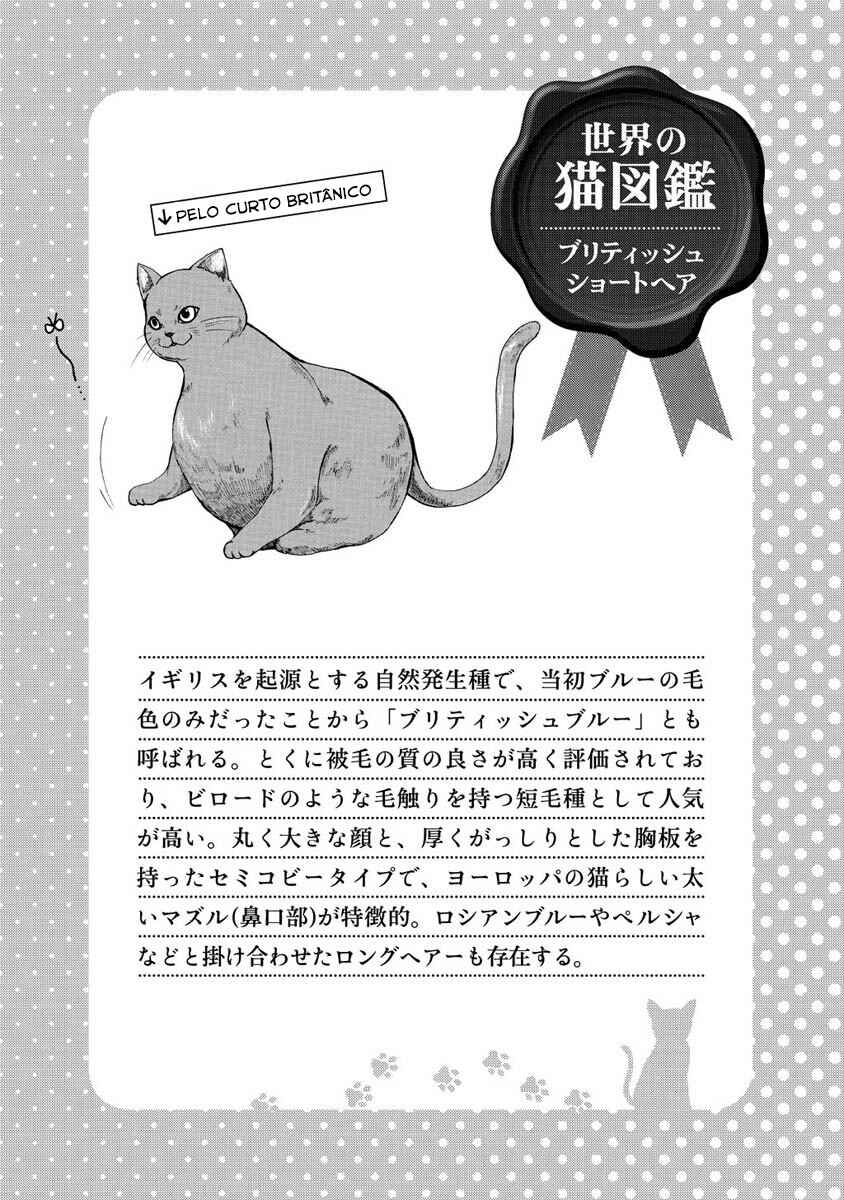 世界の
猫図鑑

ブリティッシュ
ショートヘア

↓ PELO CURTO BRITÂNICO

イギリスを起源とする自然発生種で、当初ブルーの毛色のみだったことから「ブリティッシュブルー」とも呼ばれる。とくに被毛の質の良さが高く評価されており、ビロードのような毛触りを持つ短毛種として人気が高い。丸く大きな顔と、厚くがっしりとした胸板を持ったセミコビータイプで、ヨーロッパの猫らしい太いマズル(鼻口部)が特徴的。ロシアンブルーやペルシャなどと掛け合わせたロングヘアーも存在する。